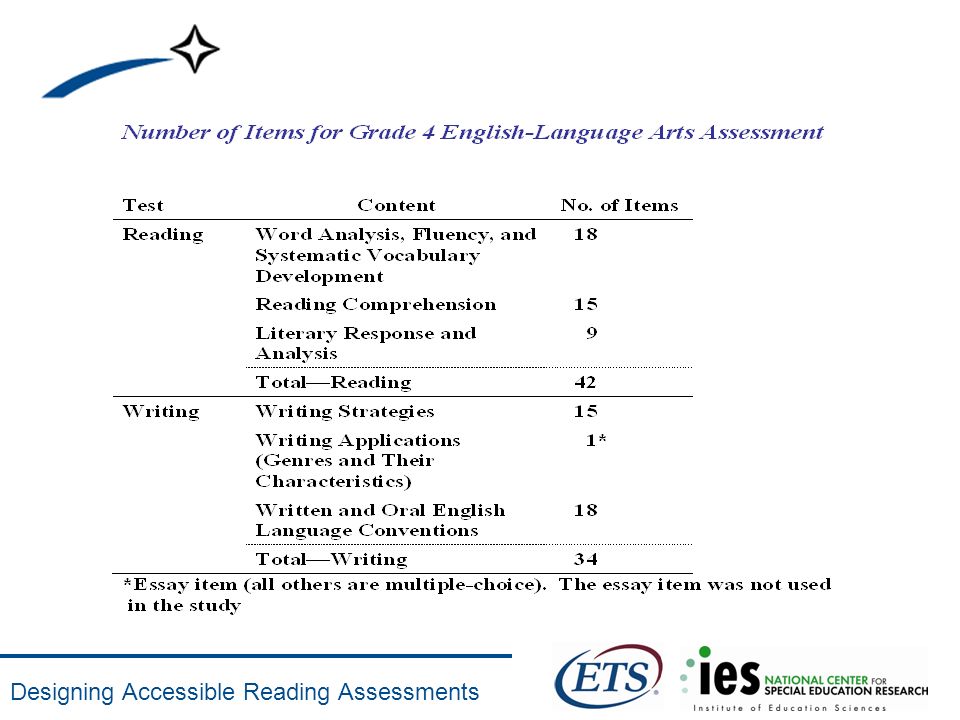 Number of Items for Grade 4 English-Language Arts Assessment

| Test | Content | No. of Items |
|---|---|---|
| Reading | Word Analysis, Fluency, and Systematic Vocabulary Development | 18 |
| | Reading Comprehension | 15 |
| | Literary Response and Analysis | 9 |
| | Total—Reading | 42 |
| Writing | Writing Strategies | 15 |
| | Writing Applications (Genres and Their Characteristics) | 1* |
| | Written and Oral English Language Conventions | 18 |
| | Total—Writing | 34 |

*Essay item (all others are multiple-choice). The essay item was not used in the study

Designing Accessible Reading Assessments

ETS

ies NATIONAL CENTER FOR SPECIAL EDUCATION RESEARCH
Institute of Education Sciences